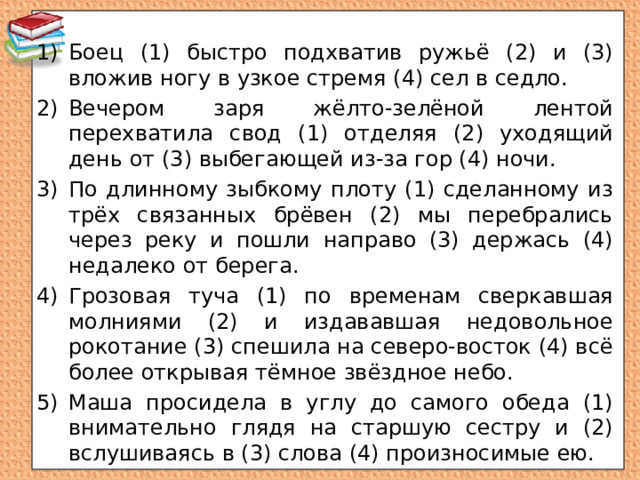 1) Боец (1) быстро подхватив ружьё (2) и (3) вложив ногу в узкое стремя (4) сел в седло.

2) Вечером заря жёлто-зелёной лентой перехватила свод (1) отделяя (2) уходящий день от (3) выбегающей из-за гор (4) ночи.

3) По длинному зыбкому плоту (1) сделанному из трёх связанных брёвен (2) мы перебрались через реку и пошли направо (3) держась (4) недалеко от берега.

4) Грозовая туча (1) по временам сверкавшая молниями (2) и издававшая недовольное рокотание (3) спешила на северо-восток (4) всё более открывая тёмное звёздное небо.

5) Маша просидела в углу до самого обеда (1) внимательно глядя на старшую сестру и (2) вслушиваясь в (3) слова (4) произносимые ею.